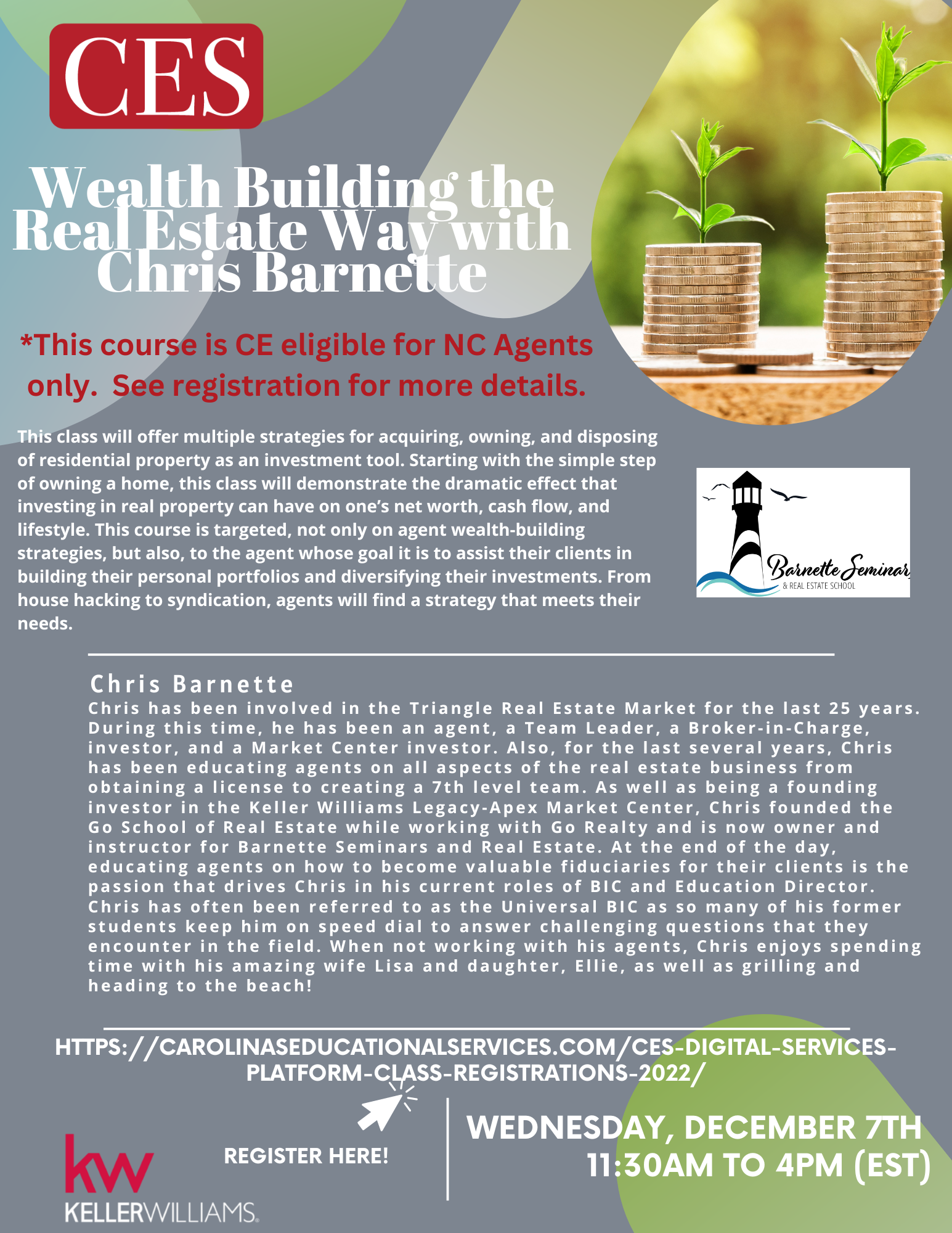 CES

Wealth Building the Real Estate Way with Chris Barnette

*This course is CE eligible for NC Agents only. See registration for more details.

This class will offer multiple strategies for acquiring, owning, and disposing of residential property as an investment tool. Starting with the simple step of owning a home, this class will demonstrate the dramatic effect that investing in real property can have on one's net worth, cash flow, and lifestyle. This course is targeted, not only on agent wealth-building strategies, but also, to the agent whose goal it is to assist their clients in building their personal portfolios and diversifying their investments. From house hacking to syndication, agents will find a strategy that meets their needs.

Barnette Seminars
& REAL ESTATE SCHOOL

Chris Barnette
Chris has been involved in the Triangle Real Estate Market for the last 25 years. During this time, he has been an agent, a Team Leader, a Broker-in-Charge, investor, and a Market Center investor. Also, for the last several years, Chris has been educating agents on all aspects of the real estate business from obtaining a license to creating a 7th level team. As well as being a founding investor in the Keller Williams Legacy-Apex Market Center, Chris founded the Go School of Real Estate while working with Go Realty and is now owner and instructor for Barnette Seminars and Real Estate. At the end of the day, educating agents on how to become valuable fiduciaries for their clients is the passion that drives Chris in his current roles of BIC and Education Director. Chris has often been referred to as the Universal BIC as so many of his former students keep him on speed dial to answer challenging questions that they encounter in the field. When not working with his agents, Chris enjoys spending time with his amazing wife Lisa and daughter, Ellie, as well as grilling and heading to the beach!

HTTPS://CAROLINASEDUCATIONALSERVICES.COM/CES-DIGITAL-SERVICES-PLATFORM-CLASS-REGISTRATIONS-2022/

kw
KELLERWILLIAMS.

REGISTER HERE!

WEDNESDAY, DECEMBER 7TH
11:30AM TO 4PM (EST)